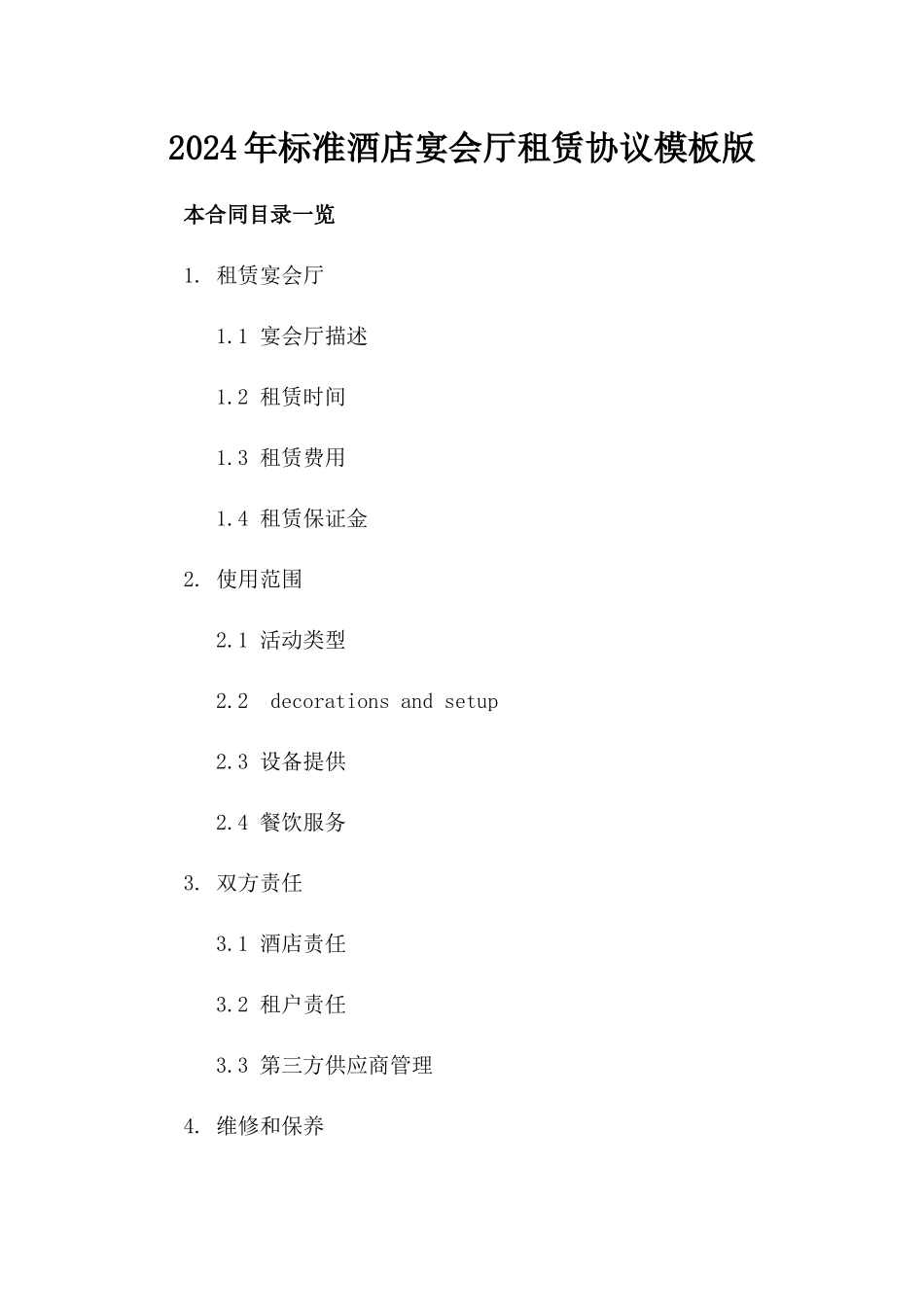 2024年标准酒店宴会厅租赁协议模板版

本合同目录一览

1. 租赁宴会厅

1.1 宴会厅描述

1.2 租赁时间

1.3 租赁费用

1.4 租赁保证金

2. 使用范围

2.1 活动类型

2.2 decorations and setup

2.3 设备提供

2.4 餐饮服务

3. 双方责任

3.1 酒店责任

3.2 租户责任

3.3 第三方供应商管理

4. 维修和保养